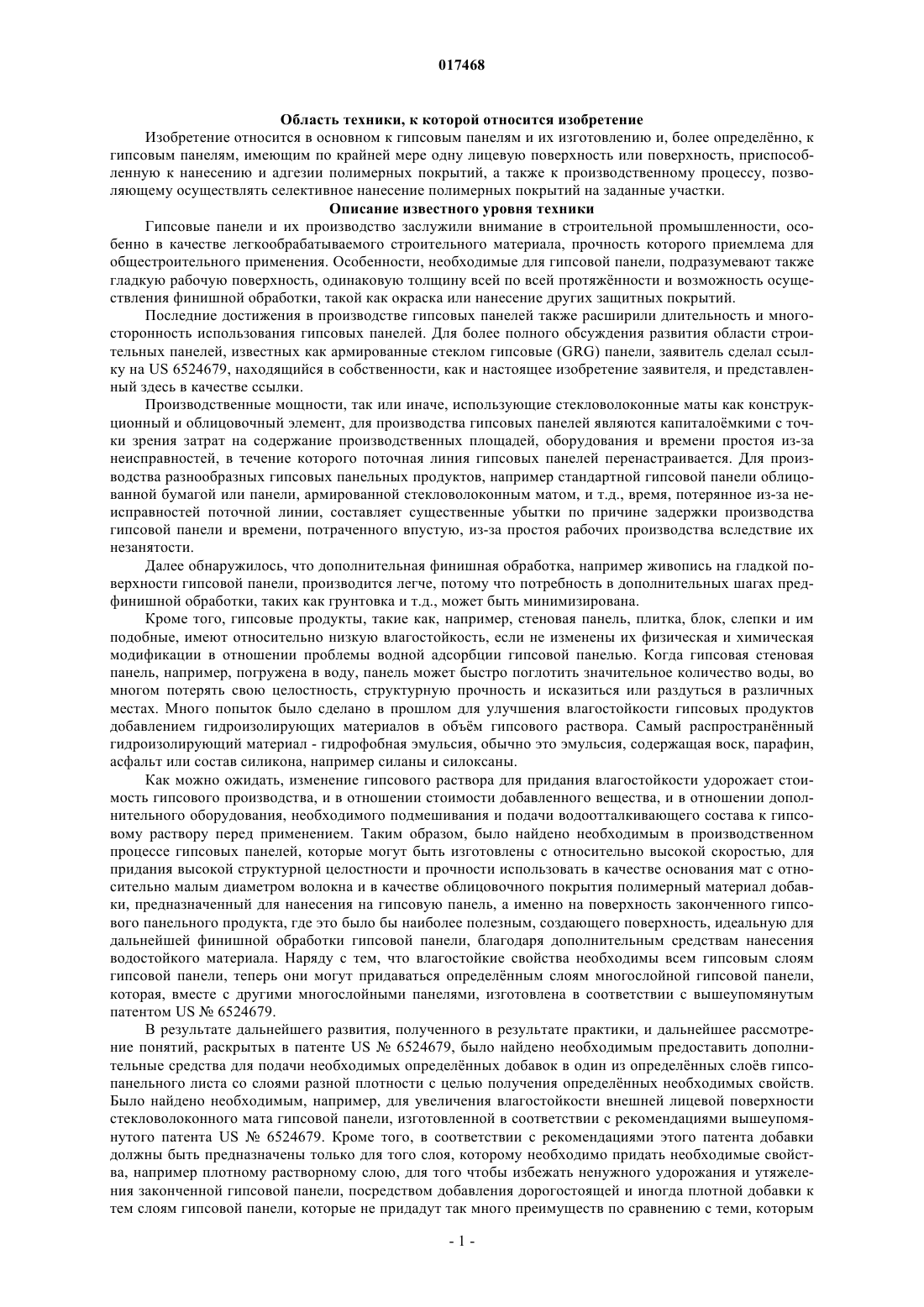 017468

Область техники, к которой относится изобретение

Изобретение относится в основном к гипсовым панелям и их изготовлению и, более определённо, к гипсовым панелям, имеющим по крайней мере одну лицевую поверхность или поверхность, приспособленную к нанесению и адгезии полимерных покрытий, а также к производственному процессу, позволяющему осуществлять селективное нанесение полимерных покрытий на заданные участки.

Описание известного уровня техники

Гипсовые панели и их производство заслужили внимание в строительной промышленности, особенно в качестве легкообрабатываемого строительного материала, прочность которого приемлема для общестроительного применения. Особенности, необходимые для гипсовой панели, подразумевают также гладкую рабочую поверхность, одинаковую толщину всей по всей протяжённости и возможность осуществления финишной обработки, такой как окраска или нанесение других защитных покрытий.

Последние достижения в производстве гипсовых панелей также расширили длительность и многосторонность использования гипсовых панелей. Для более полного обсуждения развития области строительных панелей, известных как армированные стеклом гипсовые (GRG) панели, заявитель сделал ссылку на US 6524679, находящийся в собственности, как и настоящее изобретение заявителя, и представленный здесь в качестве ссылки.

Производственные мощности, так или иначе, использующие стекловолоконные маты как конструкционный и облицовочный элемент, для производства гипсовых панелей являются капиталоёмкими с точки зрения затрат на содержание производственных площадей, оборудования и времени простоя из-за неисправностей, в течение которого поточная линия гипсовых панелей перенастраивается. Для производства разнообразных гипсовых панельных продуктов, например стандартной гипсовой панели облицованной бумагой или панели, армированной стекловолоконным матом, и т.д., время, потерянное из-за неисправностей поточной линии, составляет существенные убытки по причине задержки производства гипсовой панели и времени, потраченного впустую, из-за простоя рабочих производства вследствие их незанятости.

Далее обнаружилось, что дополнительная финишная обработка, например живопись на гладкой поверхности гипсовой панели, производится легче, потому что потребность в дополнительных шагах предфинишной обработки, таких как грунтовка и т.д., может быть минимизирована.

Кроме того, гипсовые продукты, такие как, например, стеновая панель, плитка, блок, слепки и им подобные, имеют относительно низкую влагостойкость, если не изменены их физическая и химическая модификации в отношении проблемы водной адсорбции гипсовой панелью. Когда гипсовая стеновая панель, например, погружена в воду, панель может быстро поглотить значительное количество воды, во многом потерять свою целостность, структурную прочность и исказиться или раздуться в различных местах. Много попыток было сделано в прошлом для улучшения влагостойкости гипсовых продуктов добавлением гидроизолирующих материалов в объём гипсового раствора. Самый распространённый гидроизолирующий материал - гидрофобная эмульсия, обычно это эмульсия, содержащая воск, парафин, асфальт или состав силикона, например силаны и силоксаны.

Как можно ожидать, изменение гипсового раствора для придания влагостойкости удорожает стоимость гипсового производства, и в отношении стоимости добавленного вещества, и в отношении дополнительного оборудования, необходимого подмешивания и подачи водоотталкивающего состава к гипсовому раствору перед применением. Таким образом, было найдено необходимым в производственном процессе гипсовых панелей, которые могут быть изготовлены с относительно высокой скоростью, для придания высокой структурной целостности и прочности использовать в качестве основания мат с относительно малым диаметром волокна и в качестве облицовочного покрытия полимерный материал добавки, предназначенный для нанесения на гипсовую панель, а именно на поверхность законченного гипсового панельного продукта, где это было бы наиболее полезным, создающего поверхность, идеальную для дальнейшей финишной обработки гипсовой панели, благодаря дополнительным средствам нанесения водостойкого материала. Наряду с тем, что влагостойкие свойства необходимы всем гипсовым слоям гипсовой панели, теперь они могут придаваться определённым слоям многослойной гипсовой панели, которая, вместе с другими многослойными панелями, изготовлена в соответствии с вышеупомянутым патентом US № 6524679.

В результате дальнейшего развития, полученного в результате практики, и дальнейшее рассмотрение понятий, раскрытых в патенте US № 6524679, было найдено необходимым предоставить дополнительные средства для подачи необходимых определённых добавок в один из определённых слоёв гипсопанельного листа со слоями разной плотности с целью получения определённых необходимых свойств. Было найдено необходимым, например, для увеличения влагостойкости внешней лицевой поверхности стекловолоконного мата гипсовой панели, изготовленной в соответствии с рекомендациями вышеупомянутого патента US № 6524679. Кроме того, в соответствии с рекомендациями этого патента добавки должны быть предназначены только для того слоя, которому необходимо придать необходимые свойства, например плотному растворному слою, для того чтобы избежать ненужного удорожания и утяжеления законченной гипсовой панели, посредством добавления дорогостоящей и иногда плотной добавки к тем слоям гипсовой панели, которые не придадут так много преимуществ по сравнению с теми, которым

- 1 -